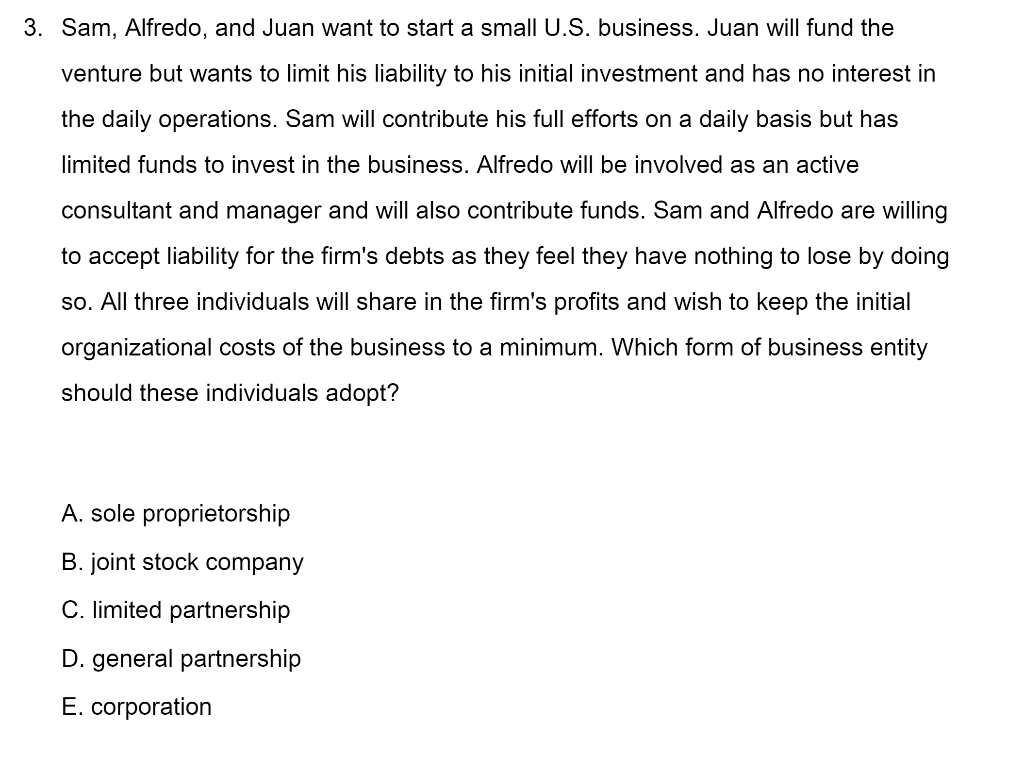 3. Sam, Alfredo, and Juan want to start a small U.S. business. Juan will fund the venture but wants to limit his liability to his initial investment and has no interest in the daily operations. Sam will contribute his full efforts on a daily basis but has limited funds to invest in the business. Alfredo will be involved as an active consultant and manager and will also contribute funds. Sam and Alfredo are willing to accept liability for the firm's debts as they feel they have nothing to lose by doing so. All three individuals will share in the firm's profits and wish to keep the initial organizational costs of the business to a minimum. Which form of business entity should these individuals adopt?

A. sole proprietorship
B. joint stock company
C. limited partnership
D. general partnership
E. corporation